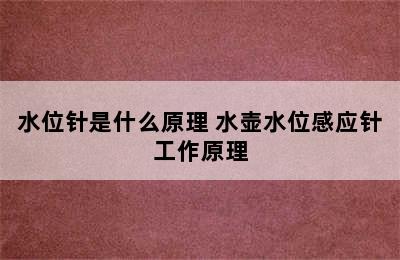 水位针是什么原理 水壶水位感应针工作原理